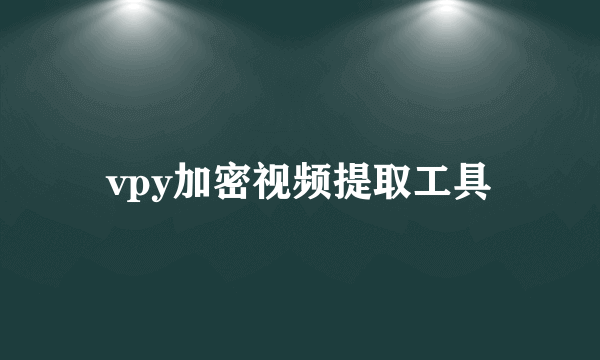 vpy加密视频提取工具